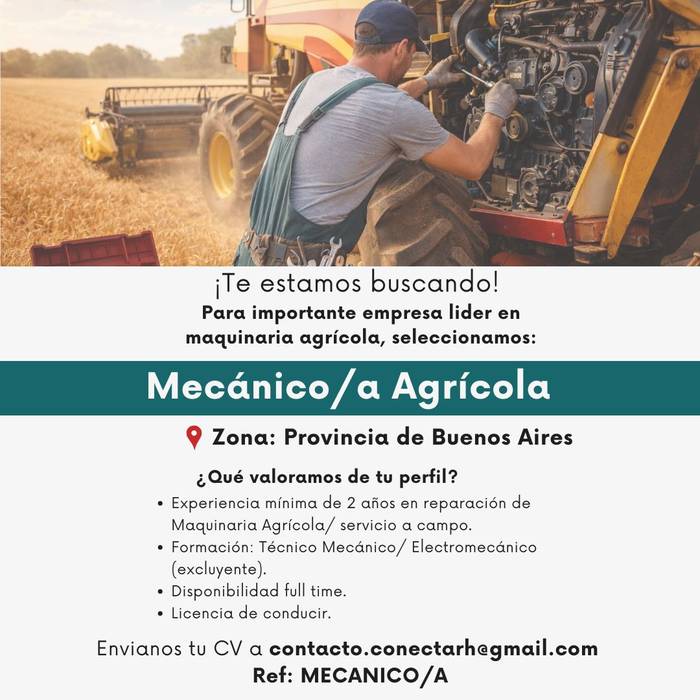 ¡Te estamos buscando!
Para importante empresa lider en maquinaria agrícola, seleccionamos:

Mecánico/a Agrícola

Zona: Provincia de Buenos Aires

¿Qué valoramos de tu perfil?

• Experiencia mínima de 2 años en reparación de Maquinaria Agrícola/ servicio a campo.
• Formación: Técnico Mecánico/ Electromecánico (excluyente).
• Disponibilidad full time.
• Licencia de conducir.

Envianos tu CV a contacto.conectarh@gmail.com
Ref: MECANICO/A